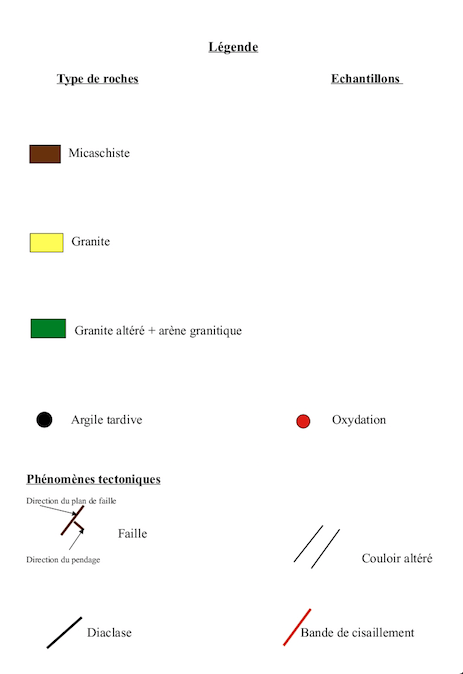 Légende

Type de roches

Echantillons

Micaschiste

Granite

Granite altéré + arène granitique

Argile tardive

Oxydation

Phénomènes tectoniques

Direction du plan de faille

Faille

Direction du pendage

Couloir altéré

Diaclase

Bande de cisaillement